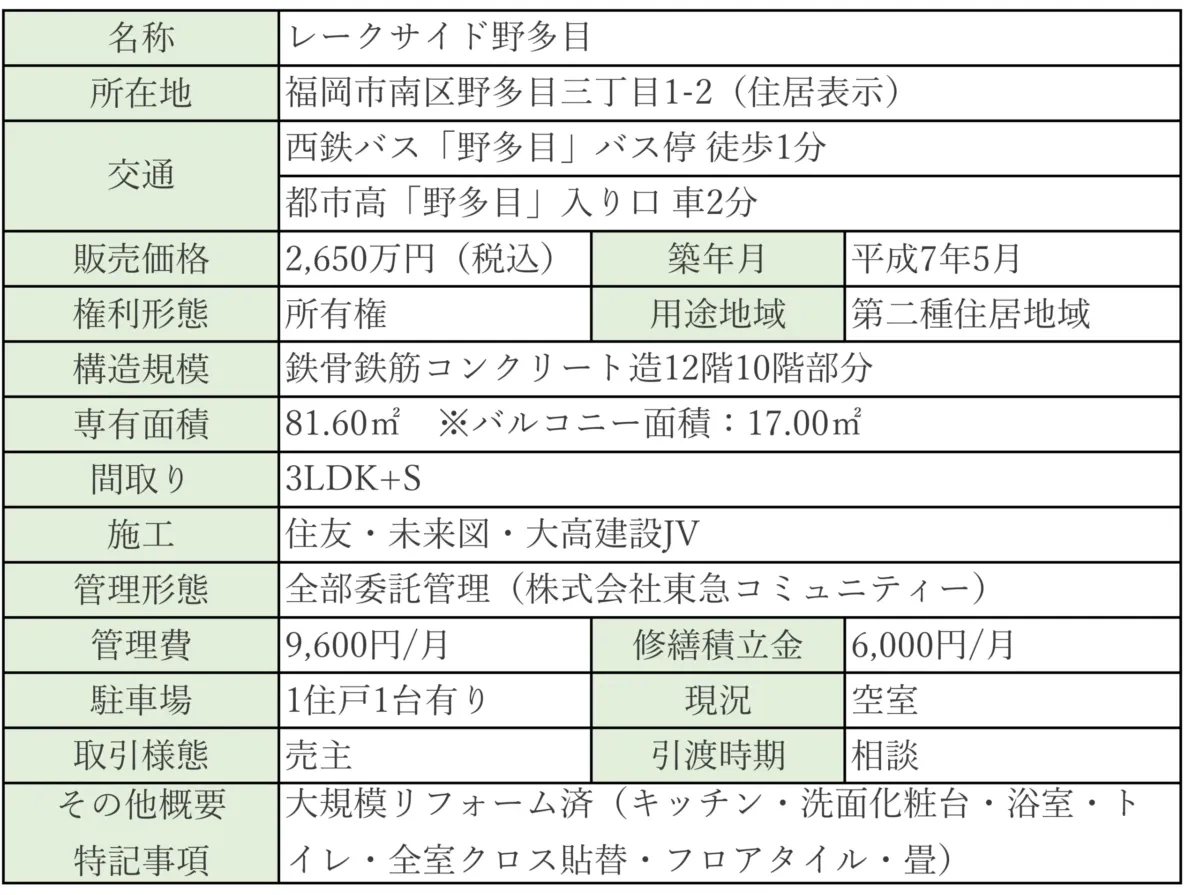 | 名称 | レークサイド野多目 | | |
|---|---|---|---|
| 所在地 | 福岡市南区野多目三丁目1-2（住居表示） | | |
| 交通 | 西鉄バス「野多目」バス停 徒歩1分 | | |
| | 都市高「野多目」入り口 車2分 | | |
| 販売価格 | 2,650万円（税込） | 築年月 | 平成7年5月 |
| 権利形態 | 所有権 | 用途地域 | 第二種住居地域 |
| 構造規模 | 鉄骨鉄筋コンクリート造12階10階部分 | | |
| 専有面積 | 81.60㎡ ※バルコニー面積：17.00㎡ | | |
| 間取り | 3LDK+S | | |
| 施工 | 住友・未来図・大高建設JV | | |
| 管理形態 | 全部委託管理（株式会社東急コミュニティー） | | |
| 管理費 | 9,600円/月 | 修繕積立金 | 6,000円/月 |
| 駐車場 | 1住戸1台有り | 現況 | 空室 |
| 取引様態 | 売主 | 引渡時期 | 相談 |
| その他概要 特記事項 | 大規模リフォーム済（キッチン・洗面化粧台・浴室・トイレ・全室クロス貼替・フロアタイル・畳） | | |